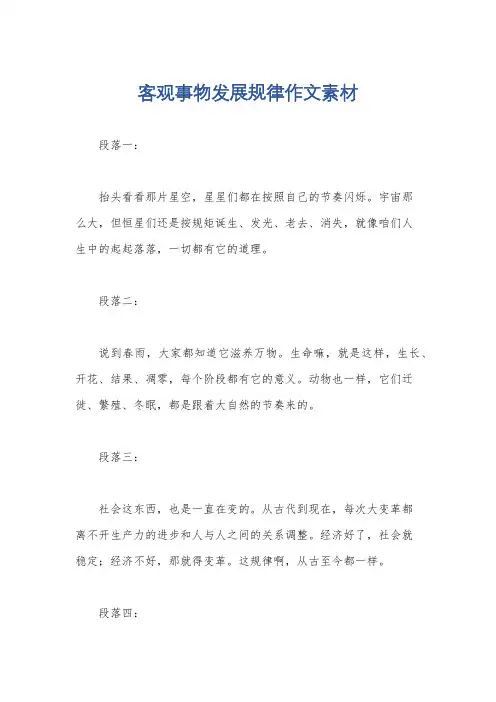 客观事物发展规律作文素材

段落一：

抬头看看那片星空，星星们都在按照自己的节奏闪烁。宇宙那么大，但恒星们还是按规矩诞生、发光、老去、消失，就像咱们人生中的起起落落，一切都有它的道理。

段落二：

说到春雨，大家都知道它滋养万物。生命嘛，就是这样，生长、开花、结果、凋零，每个阶段都有它的意义。动物也一样，它们迁徙、繁殖、冬眠，都是跟着大自然的节奏来的。

段落三：

社会这东西，也是一直在变的。从古代到现在，每次大变革都离不开生产力的进步和人与人之间的关系调整。经济好了，社会就稳定；经济不好，那就得变革。这规律啊，从古至今都一样。

段落四：